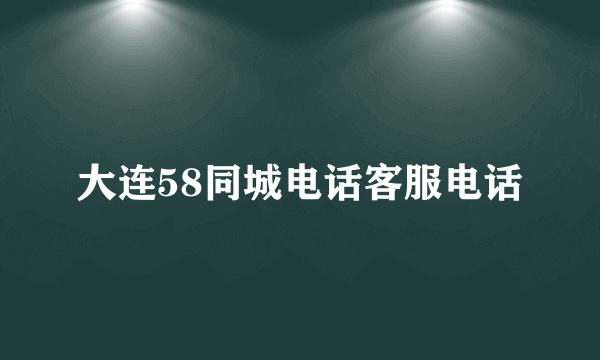 大连58同城电话客服电话